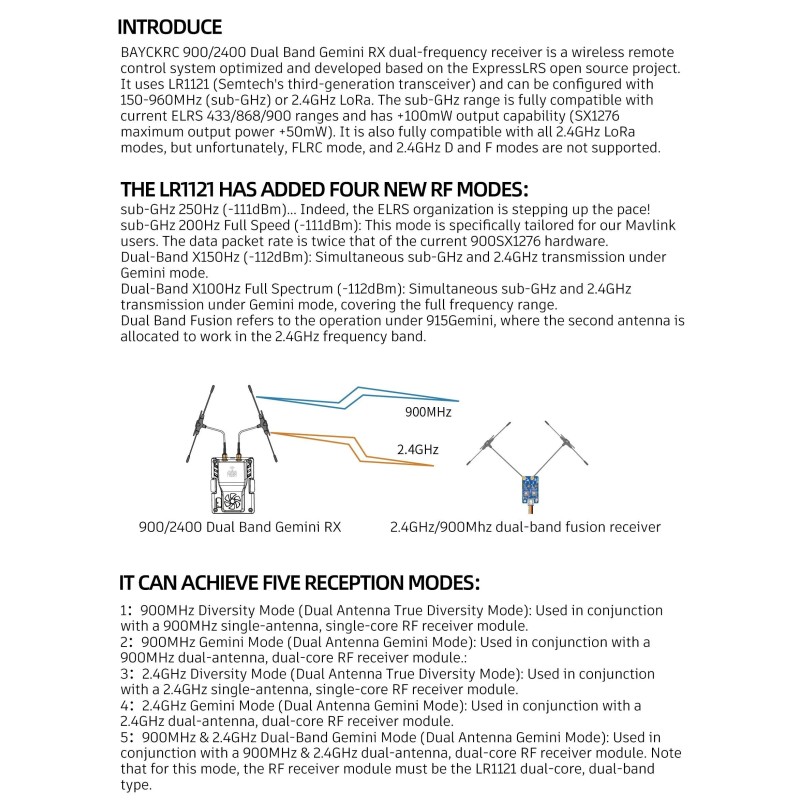 INTRODUCE

BAYCKRC 900/2400 Dual Band Gemini RX dual-frequency receiver is a wireless remote control system optimized and developed based on the ExpressLRS open source project. It uses LR1121 (Semtech's third-generation transceiver) and can be configured with 150-960MHz (sub-GHz) or 2.4GHz LoRa. The sub-GHz range is fully compatible with current ELRS 433/868/900 ranges and has +100mW output capability (SX1276 maximum output power +50mW). It is also fully compatible with all 2.4GHz LoRa modes, but unfortunately, FLRC mode, and 2.4GHz D and F modes are not supported.

THE LR1121 HAS ADDED FOUR NEW RF MODES:

sub-GHz 250Hz (-111dBm)... Indeed, the ELRS organization is stepping up the pace!
sub-GHz 200Hz Full Speed (-111dBm): This mode is specifically tailored for our Mavlink users. The data packet rate is twice that of the current 900SX1276 hardware.
Dual-Band X150Hz (-112dBm): Simultaneous sub-GHz and 2.4GHz transmission under Gemini mode.
Dual-Band X100Hz Full Spectrum (-112dBm): Simultaneous sub-GHz and 2.4GHz transmission under Gemini mode, covering the full frequency range.
Dual Band Fusion refers to the operation under 915Gemini, where the second antenna is allocated to work in the 2.4GHz frequency band.

900MHz
2.4GHz
900/2400 Dual Band Gemini RX
2.4GHz/900Mhz dual-band fusion receiver

IT CAN ACHIEVE FIVE RECEPTION MODES:

1: 900MHz Diversity Mode (Dual Antenna True Diversity Mode): Used in conjunction with a 900MHz single-antenna, single-core RF receiver module.
2: 900MHz Gemini Mode (Dual Antenna Gemini Mode): Used in conjunction with a 900MHz dual-antenna, dual-core RF receiver module.:
3: 2.4GHz Diversity Mode (Dual Antenna True Diversity Mode): Used in conjunction with a 2.4GHz single-antenna, single-core RF receiver module.
4: 2.4GHz Gemini Mode (Dual Antenna Gemini Mode): Used in conjunction with a 2.4GHz dual-antenna, dual-core RF receiver module.
5: 900MHz & 2.4GHz Dual-Band Gemini Mode (Dual Antenna Gemini Mode): Used in conjunction with a 900MHz & 2.4GHz dual-antenna, dual-core RF receiver module. Note that for this mode, the RF receiver module must be the LR1121 dual-core, dual-band type.